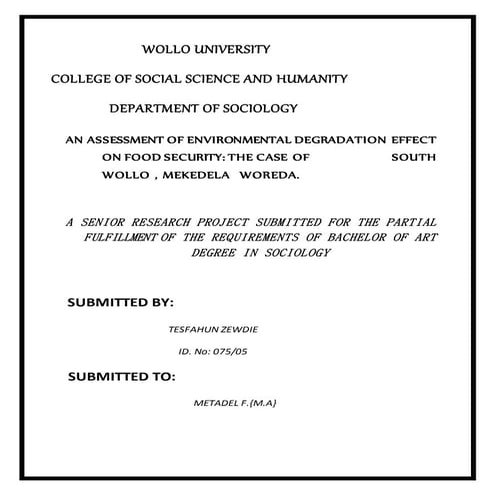 WOLLO UNIVERSITY

COLLEGE OF SOCIAL SCIENCE AND HUMANITY

DEPARTMENT OF SOCIOLOGY

AN ASSESSMENT OF ENVIRONMENTAL DEGRADATION EFFECT ON FOOD SECURITY: THE CASE OF SOUTH WOLLO , MEKEDELA WOREDA.

A SENIOR RESEARCH PROJECT SUBMITTED FOR THE PARTIAL FULFILLMENT OF THE REQUIREMENTS OF BACHELOR OF ART DEGREE IN SOCIOLOGY

SUBMITTED BY:

TESFAHUN ZEWDIE

ID. No: 075/05

SUBMITTED TO:

METADEL F.(M.A)